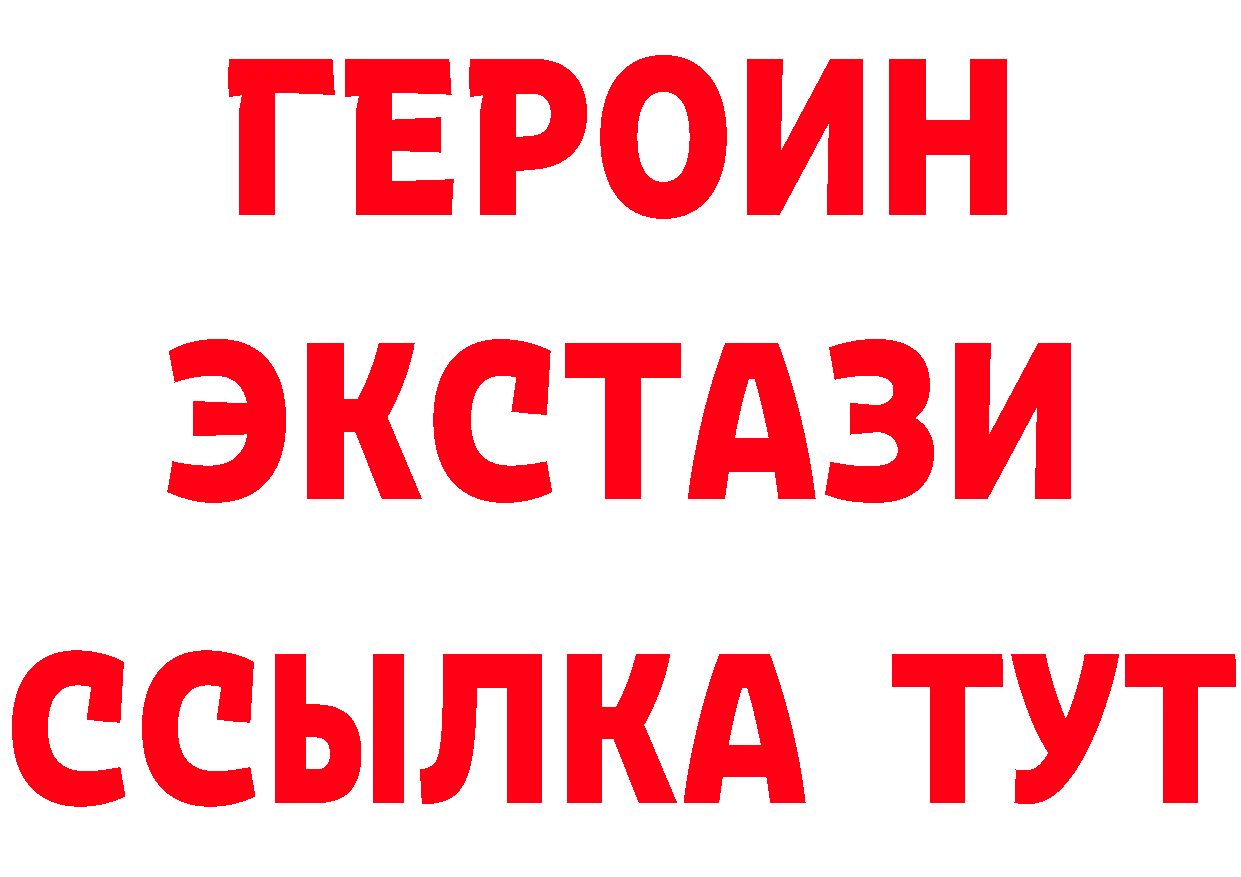 ГЕРОИН
ЭКСТАЗИ
ССЫЛКА ТУТ